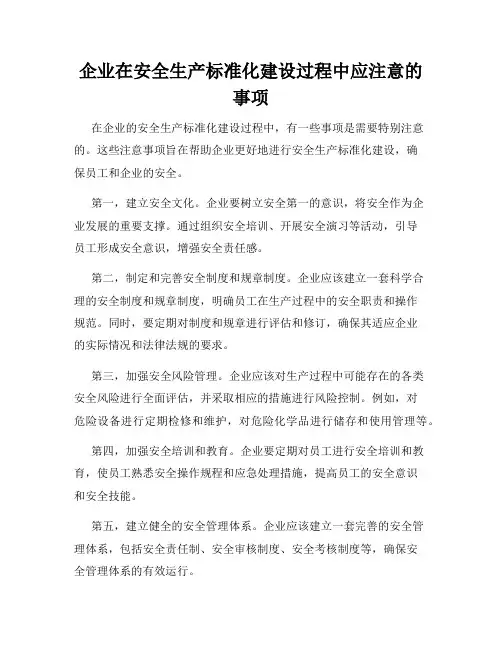 企业在安全生产标准化建设过程中应注意的事项

在企业的安全生产标准化建设过程中，有一些事项是需要特别注意的。这些注意事项旨在帮助企业更好地进行安全生产标准化建设，确保员工和企业的安全。

第一，建立安全文化。企业要树立安全第一的意识，将安全作为企业发展的重要支撑。通过组织安全培训、开展安全演习等活动，引导员工形成安全意识，增强安全责任感。

第二，制定和完善安全制度和规章制度。企业应该建立一套科学合理的安全制度和规章制度，明确员工在生产过程中的安全职责和操作规范。同时，要定期对制度和规章进行评估和修订，确保其适应企业的实际情况和法律法规的要求。

第三，加强安全风险管理。企业应该对生产过程中可能存在的各类安全风险进行全面评估，并采取相应的措施进行风险控制。例如，对危险设备进行定期检修和维护，对危险化学品进行储存和使用管理等。

第四，加强安全培训和教育。企业要定期对员工进行安全培训和教育，使员工熟悉安全操作规程和应急处理措施，提高员工的安全意识和安全技能。

第五，建立健全的安全管理体系。企业应该建立一套完善的安全管理体系，包括安全责任制、安全审核制度、安全考核制度等，确保安全管理体系的有效运行。